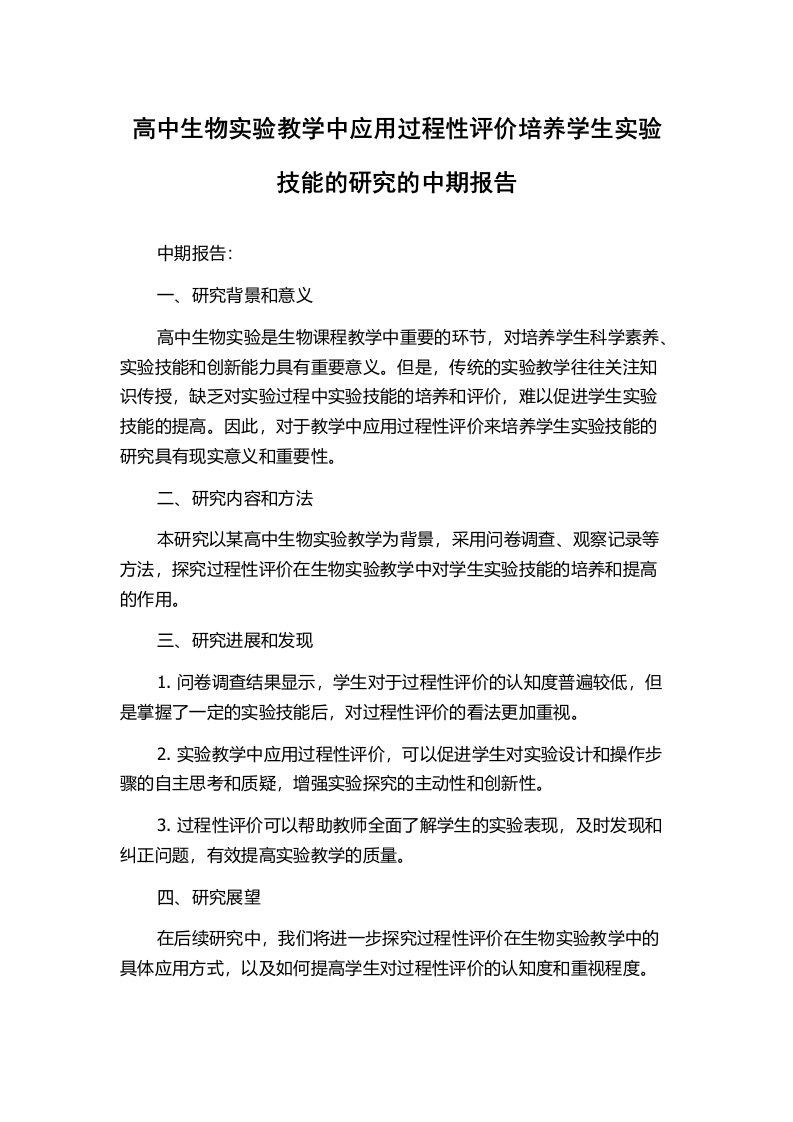 高中生物实验教学中应用过程性评价培养学生实验技能的研究的中期报告

中期报告：

一、研究背景和意义

高中生物实验是生物课程教学中重要的环节，对培养学生科学素养、实验技能和创新能力具有重要意义。但是，传统的实验教学往往关注知识传授，缺乏对实验过程中实验技能的培养和评价，难以促进学生实验技能的提高。因此，对于教学中应用过程性评价来培养学生实验技能的研究具有现实意义和重要性。

二、研究内容和方法

本研究以某高中生物实验教学为背景，采用问卷调查、观察记录等方法，探究过程性评价在生物实验教学中对学生实验技能的培养和提高的作用。

三、研究进展和发现

1. 问卷调查结果显示，学生对于过程性评价的认知度普遍较低，但是掌握了一定的实验技能后，对过程性评价的看法更加重视。

2. 实验教学中应用过程性评价，可以促进学生对实验设计和操作步骤的自主思考和质疑，增强实验探究的主动性和创新性。

3. 过程性评价可以帮助教师全面了解学生的实验表现，及时发现和纠正问题，有效提高实验教学的质量。

四、研究展望

在后续研究中，我们将进一步探究过程性评价在生物实验教学中的具体应用方式，以及如何提高学生对过程性评价的认知度和重视程度。